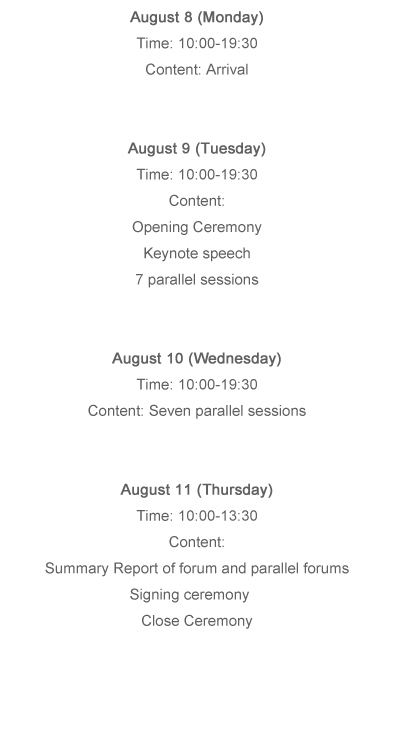 August 8 (Monday)
Time: 10:00-19:30
Content: Arrival

August 9 (Tuesday)
Time: 10:00-19:30
Content:
Opening Ceremony
Keynote speech
7 parallel sessions

August 10 (Wednesday)
Time: 10:00-19:30
Content: Seven parallel sessions

August 11 (Thursday)
Time: 10:00-13:30
Content:
Summary Report of forum and parallel forums
Signing ceremony
Close Ceremony